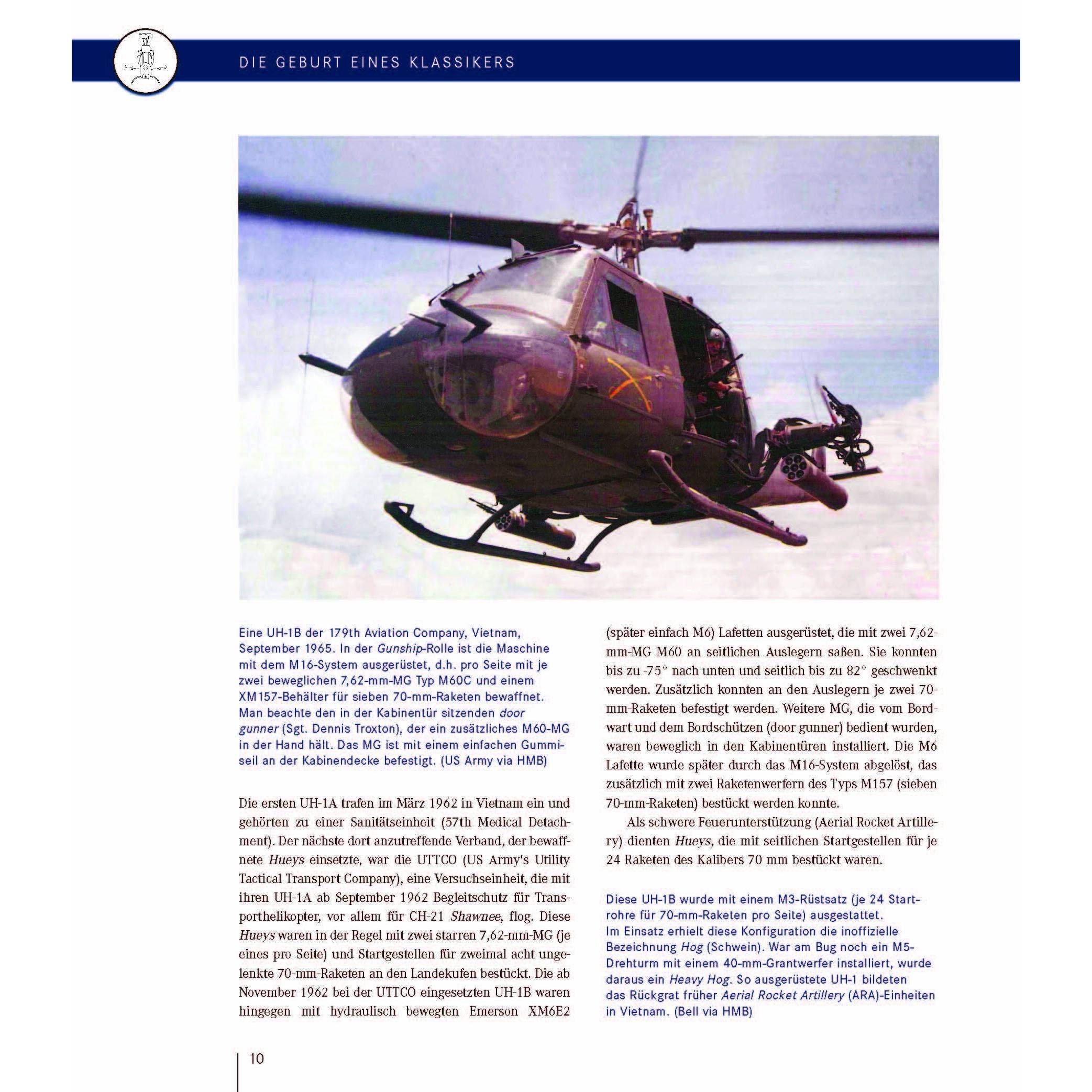 DIE GEBURT EINES KLASSIKERS

Eine UH-1B der 179th Aviation Company, Vietnam, September 1965. In der Gunship-Rolle ist die Maschine mit dem M16-System ausgerüstet, d.h. pro Seite mit je zwei beweglichen 7,62-mm-MG Typ M60C und einem XM157-Behälter für sieben 70-mm-Raketen bewaffnet. Man beachte den in der Kabinentür sitzenden door gunner (Sgt. Dennis Troxton), der ein zusätzliches M60-MG in der Hand hält. Das MG ist mit einem einfachen Gummiseil an der Kabinendecke befestigt. (US Army via HMB)

Die ersten UH-1A trafen im März 1962 in Vietnam ein und gehörten zu einer Sanitätseinheit (57th Medical Detachment). Der nächste dort anzutreffende Verband, der bewaffnete Hueys einsetzte, war die UTTCO (US Army's Utility Tactical Transport Company), eine Versuchseinheit, die mit ihren UH-1A ab September 1962 Begleitschutz für Transporthelikopter, vor allem für CH-21 Shawnee, flog. Diese Hueys waren in der Regel mit zwei starren 7,62-mm-MG (je eines pro Seite) und Startgestellen für zweimal acht ungelenkte 70-mm-Raketen an den Landekufen bestückt. Die ab November 1962 bei der UTTCO eingesetzten UH-1B waren hingegen mit hydraulisch bewegten Emerson XM6E2 (später einfach M6) Lafetten ausgerüstet, die mit zwei 7,62-mm-MG M60 an seitlichen Auslegern saßen. Sie konnten bis zu -75° nach unten und seitlich bis zu 82° geschwenkt werden. Zusätzlich konnten an den Auslegern je zwei 70-mm-Raketen befestigt werden. Weitere MG, die vom Bordwart und dem Bordschützen (door gunner) bedient wurden, waren beweglich in den Kabinentüren installiert. Die M6 Lafette wurde später durch das M16-System abgelöst, das zusätzlich mit zwei Raketenwerfern des Typs M157 (sieben 70-mm-Raketen) bestückt werden konnte.

Als schwere Feuerunterstützung (Aerial Rocket Artillery) dienten Hueys, die mit seitlichen Startgestellen für je 24 Raketen des Kalibers 70 mm bestückt waren.

Diese UH-1B wurde mit einem M3-Rüstsatz (je 24 Startrohre für 70-mm-Raketen pro Seite) ausgestattet. Im Einsatz erhielt diese Konfiguration die inoffizielle Bezeichnung Hog (Schwein). War am Bug noch ein M5-Drehturm mit einem 40-mm-Grantwerfer installiert, wurde daraus ein Heavy Hog. So ausgerüstete UH-1 bildeten das Rückgrat früher Aerial Rocket Artillery (ARA)-Einheiten in Vietnam. (Bell via HMB)

10